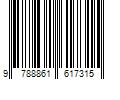 9 788861 617315